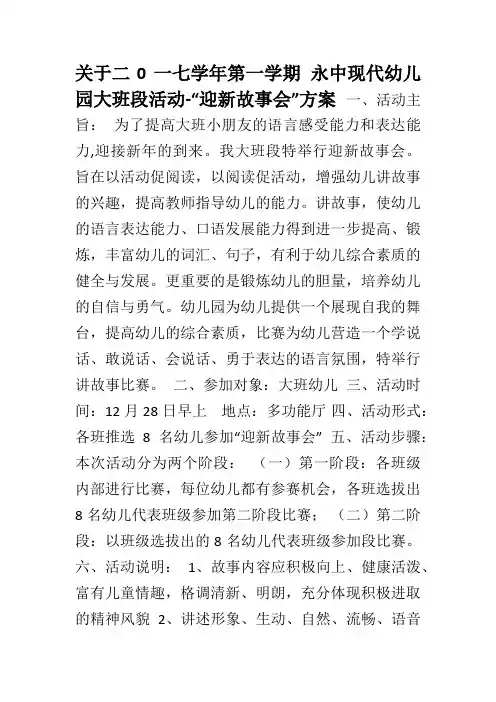 关于二 0 一七学年第一学期 永中现代幼儿园大班段活动-“迎新故事会”方案 一、活动主旨： 为了提高大班小朋友的语言感受能力和表达能力,迎接新年的到来。我大班段特举行迎新故事会。旨在以活动促阅读，以阅读促活动，增强幼儿讲故事的兴趣，提高教师指导幼儿的能力。讲故事，使幼儿的语言表达能力、口语发展能力得到进一步提高、锻炼，丰富幼儿的词汇、句子，有利于幼儿综合素质的健全与发展。更重要的是锻炼幼儿的胆量，培养幼儿的自信与勇气。幼儿园为幼儿提供一个展现自我的舞台，提高幼儿的综合素质，比赛为幼儿营造一个学说话、敢说话、会说话、勇于表达的语言氛围，特举行讲故事比赛。 二、参加对象：大班幼儿 三、活动时间：12 月 28 日早上 地点：多功能厅 四、活动形式：各班推选 8 名幼儿参加“迎新故事会” 五、活动步骤：本次活动分为两个阶段： （一）第一阶段：各班级内部进行比赛，每位幼儿都有参赛机会，各班选拔出 8 名幼儿代表班级参加第二阶段比赛； （二）第二阶段：以班级选拔出的 8 名幼儿代表班级参加段比赛。六、活动说明： 1、故事内容应积极向上、健康活泼、富有儿童情趣，格调清新、明朗，充分体现积极进取的精神风貌 2、讲述形象、生动、自然、流畅、语音